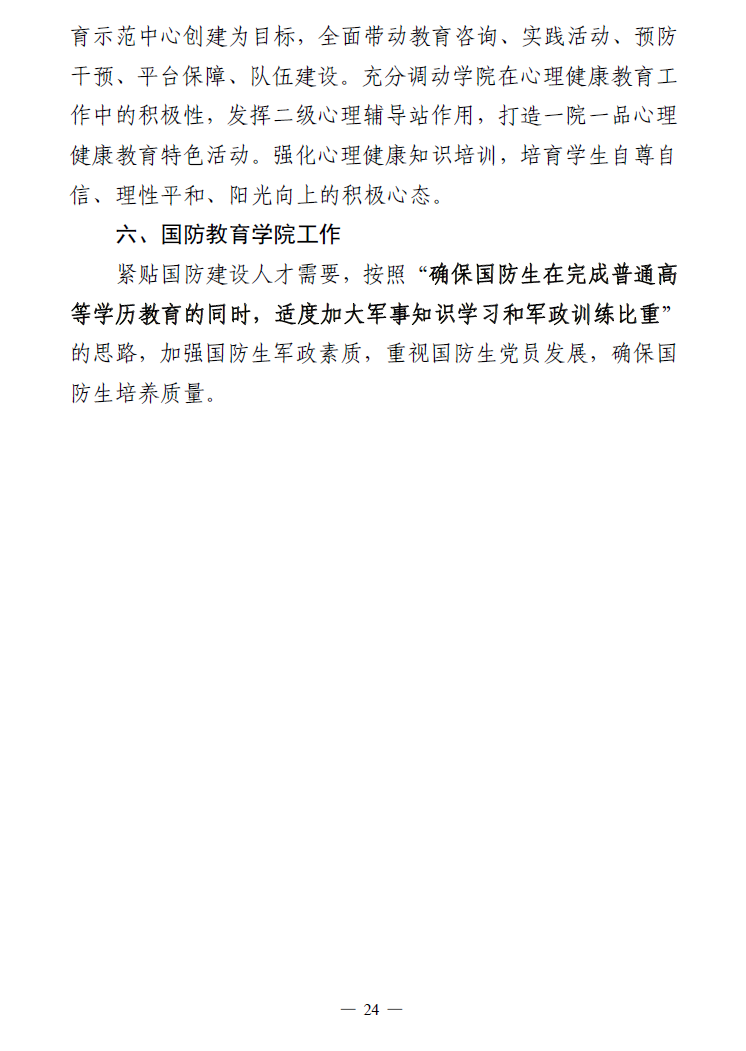 育示范中心创建为目标，全面带动教育咨询、实践活动、预防干预、平台保障、队伍建设。充分调动学院在心理健康教育工作中的积极性，发挥二级心理辅导站作用，打造一院一品心理健康教育特色活动。强化心理健康知识培训，培育学生自尊自信、理性平和、阳光向上的积极心态。

六、国防教育学院工作

紧贴国防建设人才需要，按照“确保国防生在完成普通高等学历教育的同时，适度加大军事知识学习和军政训练比重”的思路，加强国防生军政素质，重视国防生党员发展，确保国防生培养质量。

— 24 —